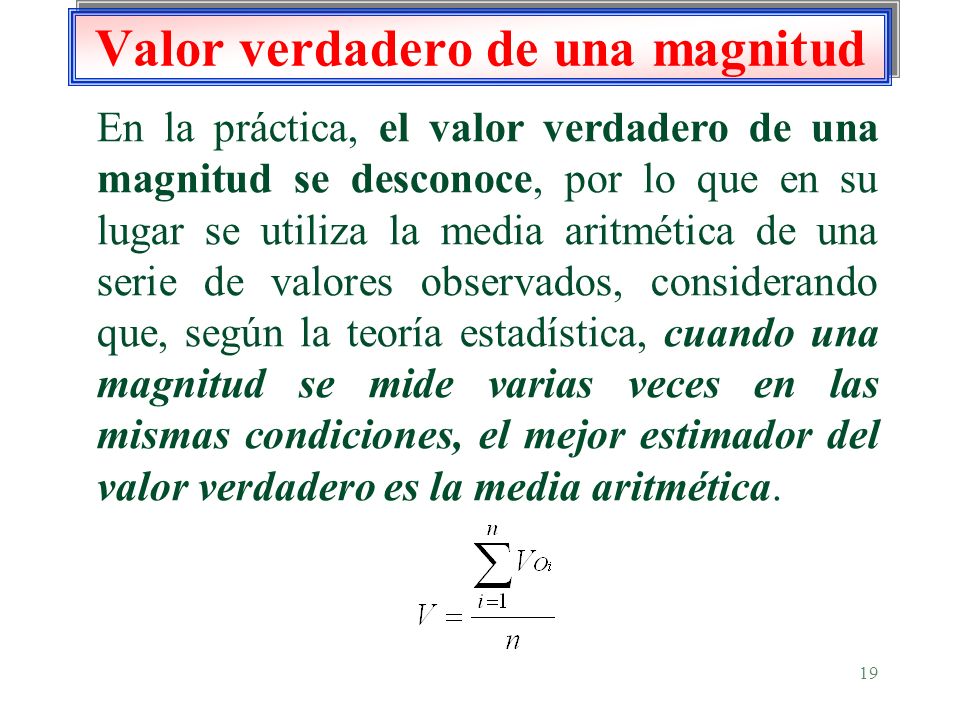 Valor verdadero de una magnitud

En la práctica, el valor verdadero de una magnitud se desconoce, por lo que en su lugar se utiliza la media aritmética de una serie de valores observados, considerando que, según la teoría estadística, cuando una magnitud se mide varias veces en las mismas condiciones, el mejor estimador del valor verdadero es la media aritmética.

$V = \frac{\sum_{i=1}^{n} V_{O_i}}{n}$

19